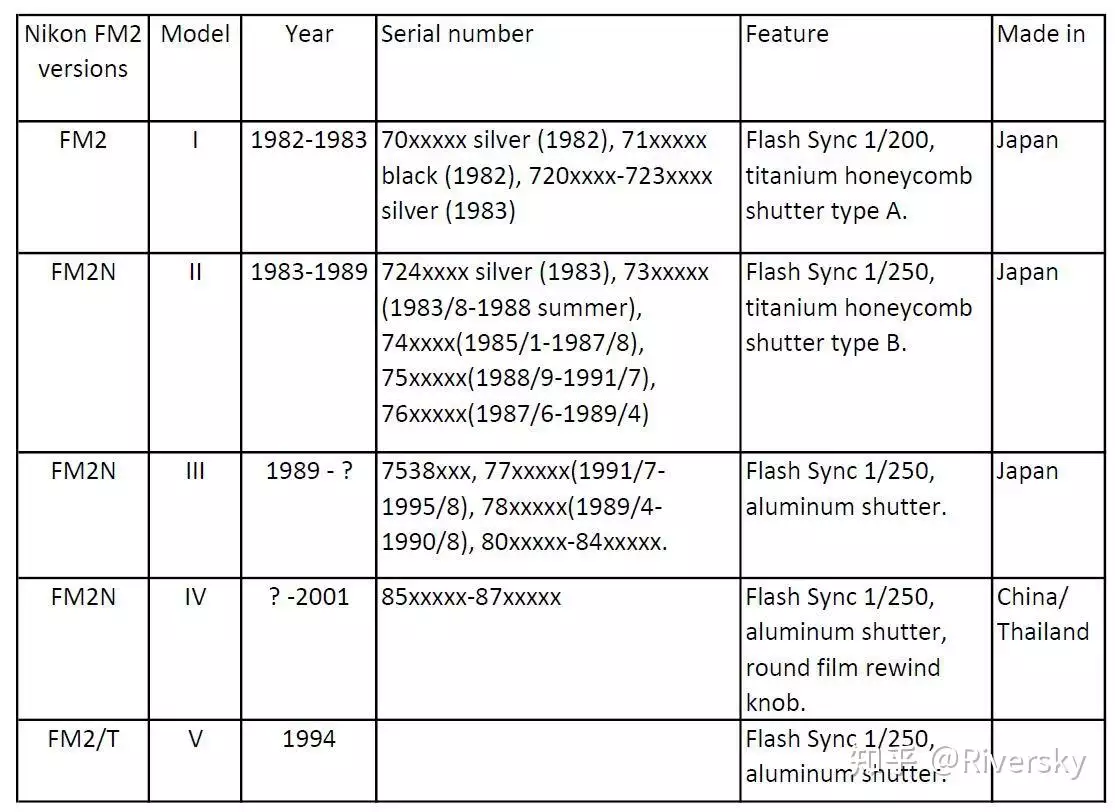 | Nikon FM2 versions | Model | Year | Serial number | Feature | Made in |
|---|---|---|---|---|---|
| FM2 | I | 1982-1983 | 70xxxxx silver (1982), 71xxxxx black (1982), 720xxxx-723xxxx silver (1983) | Flash Sync 1/200, titanium honeycomb shutter type A. | Japan |
| FM2N | II | 1983-1989 | 724xxxx silver (1983), 73xxxxx (1983/8-1988 summer), 74xxxx(1985/1-1987/8), 75xxxxx(1988/9-1991/7), 76xxxxx(1987/6-1989/4) | Flash Sync 1/250, titanium honeycomb shutter type B. | Japan |
| FM2N | III | 1989 - ? | 7538xxx, 77xxxxx(1991/7-1995/8), 78xxxxx(1989/4-1990/8), 80xxxxx-84xxxxx. | Flash Sync 1/250, aluminum shutter. | Japan |
| FM2N | IV | ? -2001 | 85xxxxx-87xxxxx | Flash Sync 1/250, aluminum shutter, round film rewind knob. | China/ Thailand |
| FM2/T | V | 1994 | | Flash Sync 1/250, aluminum shutter. | |

知乎 @Riversky